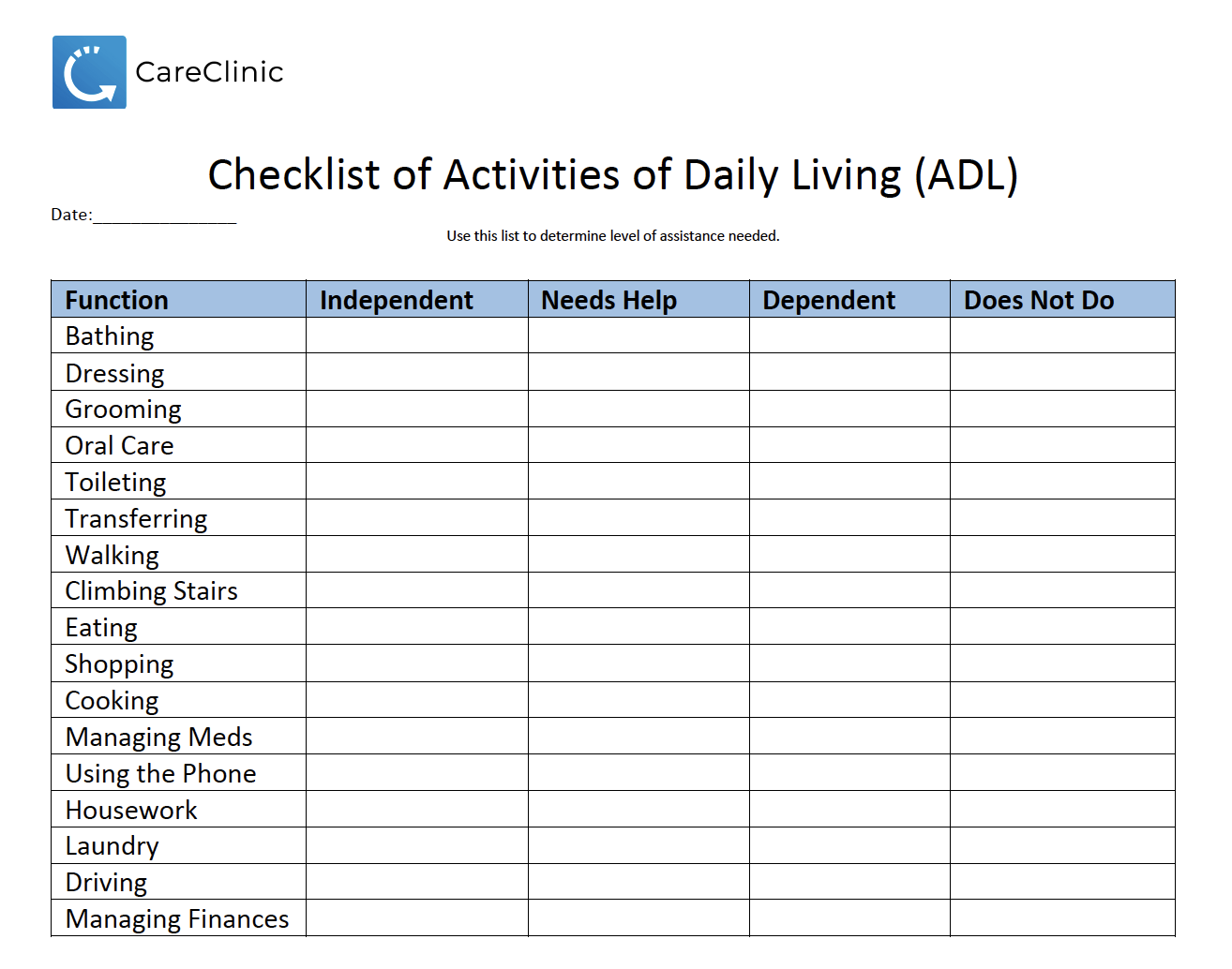 CareClinic

Checklist of Activities of Daily Living (ADL)

Date:________________

Use this list to determine level of assistance needed.

| Function | Independent | Needs Help | Dependent | Does Not Do |
|---|---|---|---|---|
| Bathing | | | | |
| Dressing | | | | |
| Grooming | | | | |
| Oral Care | | | | |
| Toileting | | | | |
| Transferring | | | | |
| Walking | | | | |
| Climbing Stairs | | | | |
| Eating | | | | |
| Shopping | | | | |
| Cooking | | | | |
| Managing Meds | | | | |
| Using the Phone | | | | |
| Housework | | | | |
| Laundry | | | | |
| Driving | | | | |
| Managing Finances | | | | |